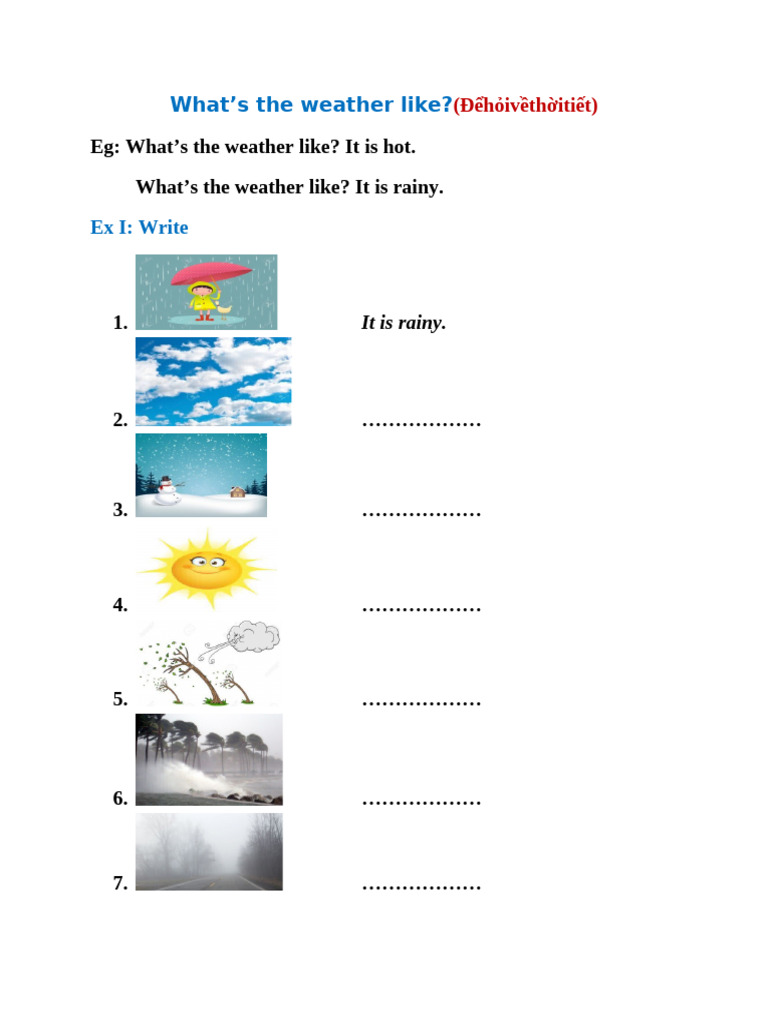 What’s the weather like?(Đểhỏivềthờitiết)

Eg: What’s the weather like? It is hot.

What’s the weather like? It is rainy.

Ex I: Write

1. It is rainy.

2. ………………

3. ………………

4. ………………

5. ………………

6. ………………

7. ………………